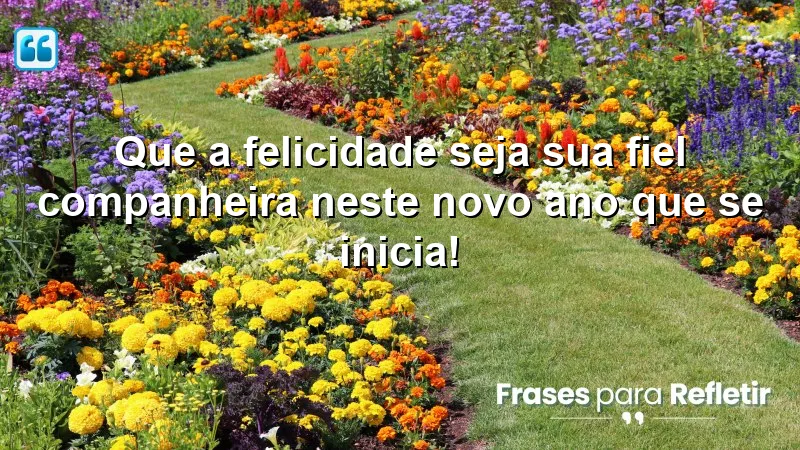 Que a felicidade seja sua fiel companheira neste novo ano que se inicia!

Frases para Refletir